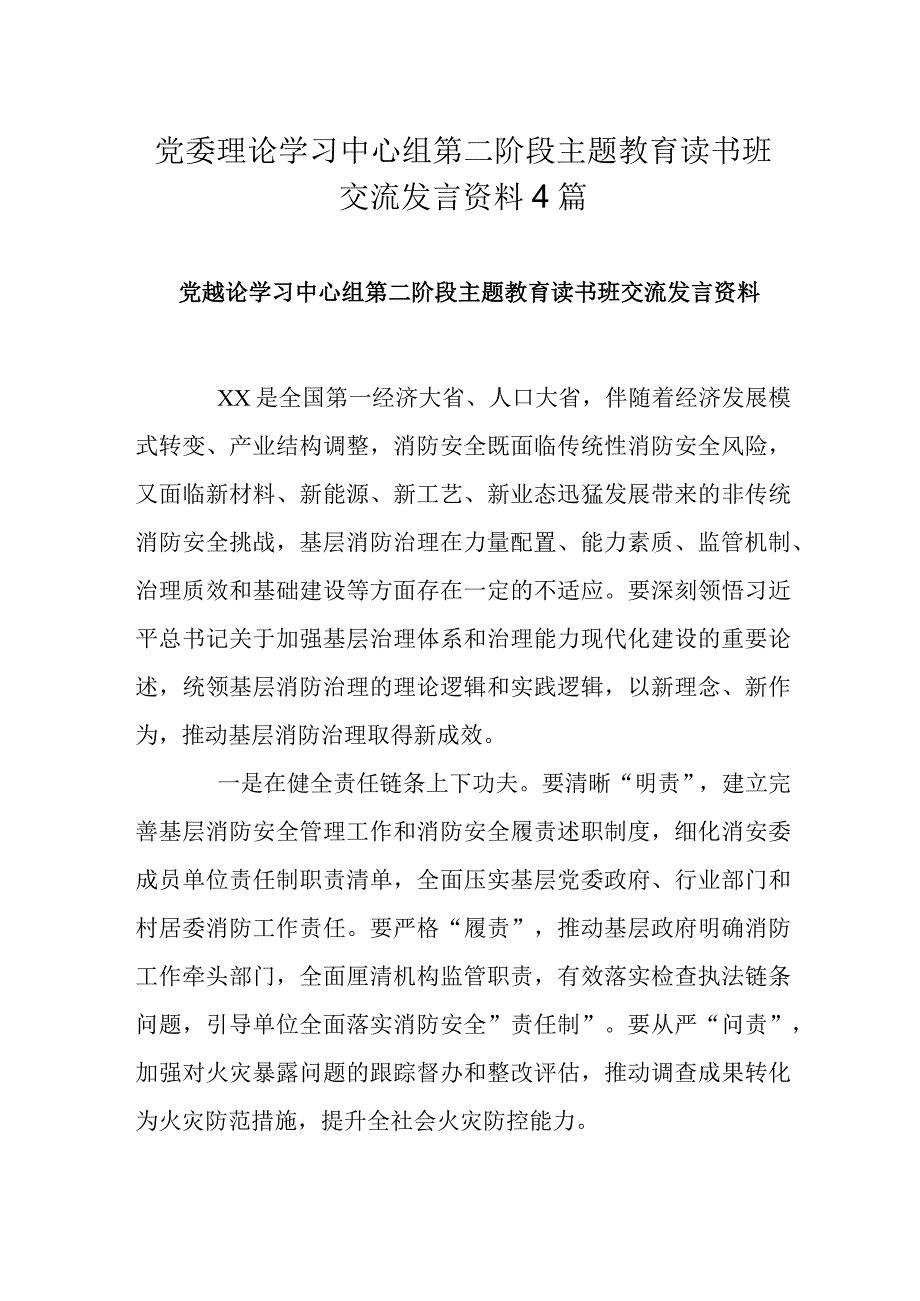 党委理论学习中心组第二阶段主题教育读书班交流发言资料4篇

党越论学习中心组第二阶段主题教育读书班交流发言资料

XX是全国第一经济大省、人口大省，伴随着经济发展模式转变、产业结构调整，消防安全既面临传统性消防安全风险，又面临新材料、新能源、新工艺、新业态迅猛发展带来的非传统消防安全挑战，基层消防治理在力量配置、能力素质、监管机制、治理质效和基础建设等方面存在一定的不适应。要深刻领悟习近平总书记关于加强基层治理体系和治理能力现代化建设的重要论述，统领基层消防治理的理论逻辑和实践逻辑，以新理念、新作为，推动基层消防治理取得新成效。

一是在健全责任链条上下功夫。要清晰“明责”，建立完善基层消防安全管理工作和消防安全履责述职制度，细化消安委成员单位责任制职责清单，全面压实基层党委政府、行业部门和村居委消防工作责任。要严格“履责”，推动基层政府明确消防工作牵头部门，全面厘清机构监管职责，有效落实检查执法链条问题，引导单位全面落实消防安全”责任制”。要从严“问责”，加强对火灾暴露问题的跟踪督办和整改评估，推动调查成果转化为火灾防范措施，提升全社会火灾防控能力。